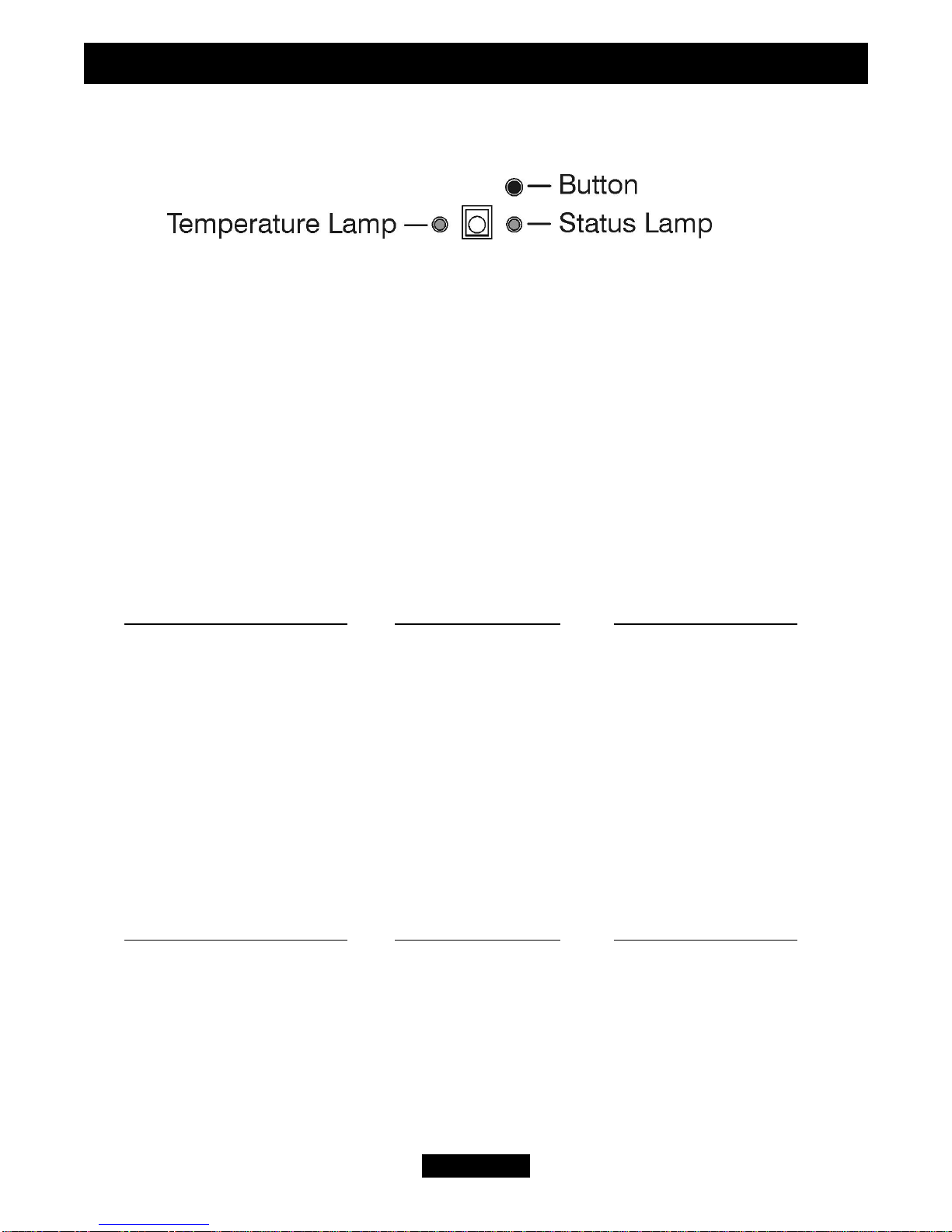 Button

Temperature Lamp

Status Lamp